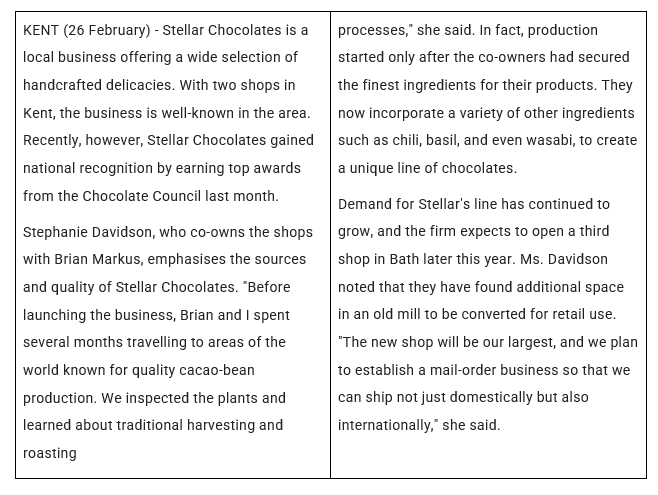 KENT (26 February) - Stellar Chocolates is a local business offering a wide selection of handcrafted delicacies. With two shops in Kent, the business is well-known in the area. Recently, however, Stellar Chocolates gained national recognition by earning top awards from the Chocolate Council last month.

Stephanie Davidson, who co-owns the shops with Brian Markus, emphasises the sources and quality of Stellar Chocolates. "Before launching the business, Brian and I spent several months travelling to areas of the world known for quality cacao-bean production. We inspected the plants and learned about traditional harvesting and roasting

processes," she said. In fact, production started only after the co-owners had secured the finest ingredients for their products. They now incorporate a variety of other ingredients such as chili, basil, and even wasabi, to create a unique line of chocolates.

Demand for Stellar's line has continued to grow, and the firm expects to open a third shop in Bath later this year. Ms. Davidson noted that they have found additional space in an old mill to be converted for retail use. "The new shop will be our largest, and we plan to establish a mail-order business so that we can ship not just domestically but also internationally," she said.